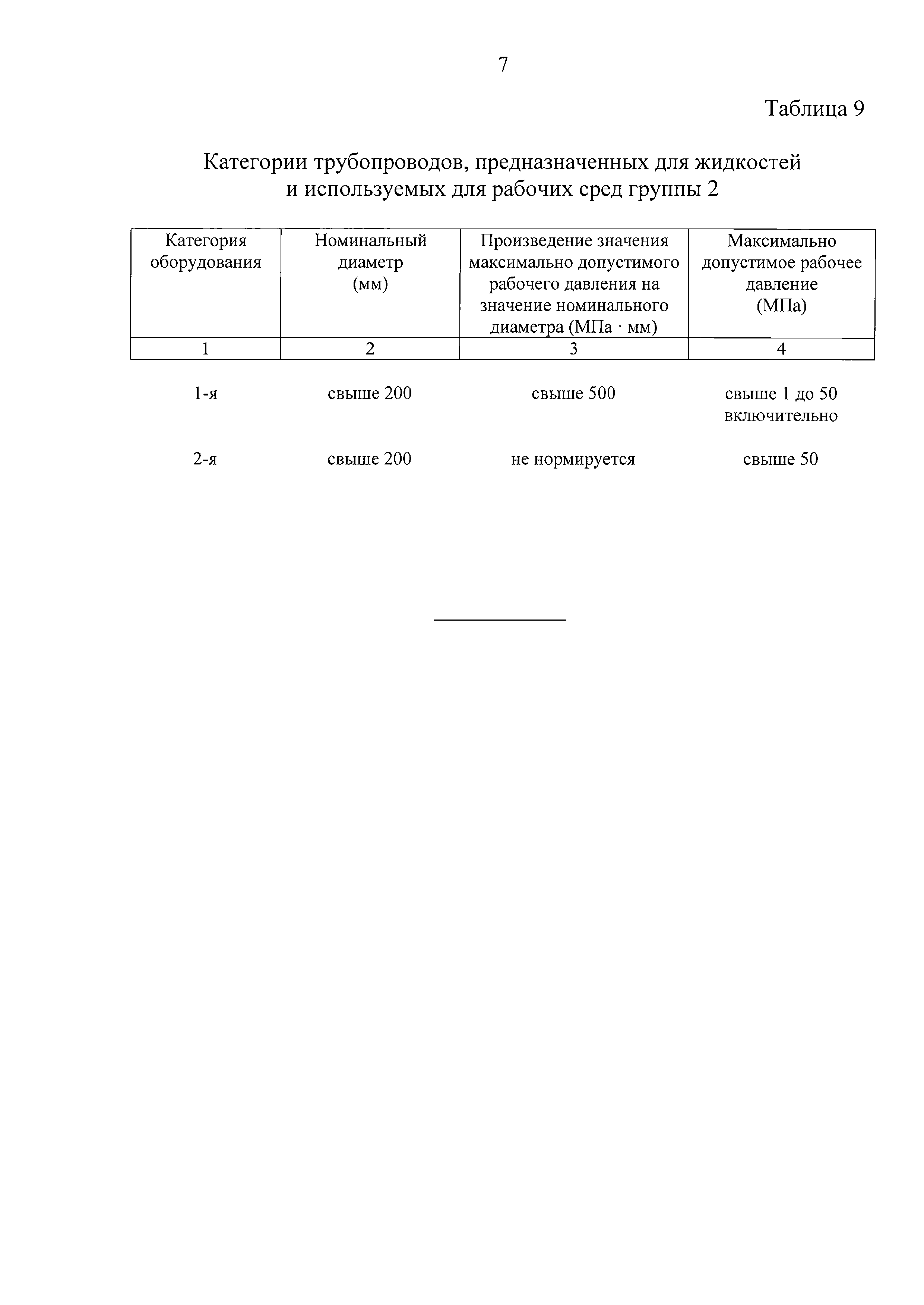 7

Таблица 9

Категории трубопроводов, предназначенных для жидкостей и используемых для рабочих сред группы 2

| Категория оборудования | Номинальный диаметр (мм) | Произведение значения максимально допустимого рабочего давления на значение номинального диаметра (МПа · мм) | Максимально допустимое рабочее давление (МПа) |
|---|---|---|---|
| 1 | 2 | 3 | 4 |
| 1-я | свыше 200 | свыше 500 | свыше 1 до 50 включительно |
| 2-я | свыше 200 | не нормируется | свыше 50 |